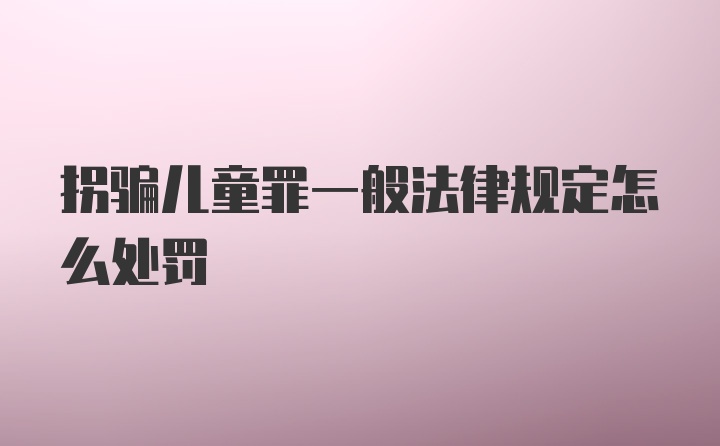 拐骗儿童罪一般法律规定怎么处罚